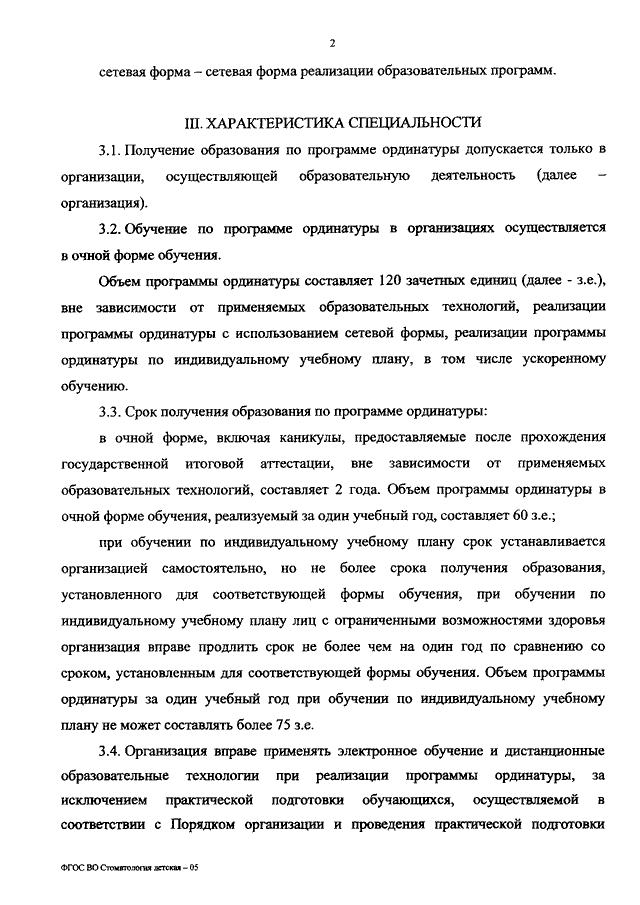 2

сетевая форма – сетевая форма реализации образовательных программ.

III. ХАРАКТЕРИСТИКА СПЕЦИАЛЬНОСТИ

3.1. Получение образования по программе ординатуры допускается только в организации, осуществляющей образовательную деятельность (далее – организация).

3.2. Обучение по программе ординатуры в организациях осуществляется в очной форме обучения.

Объем программы ординатуры составляет 120 зачетных единиц (далее - з.е.), вне зависимости от применяемых образовательных технологий, реализации программы ординатуры с использованием сетевой формы, реализации программы ординатуры по индивидуальному учебному плану, в том числе ускоренному обучению.

3.3. Срок получения образования по программе ординатуры:

в очной форме, включая каникулы, предоставляемые после прохождения государственной итоговой аттестации, вне зависимости от применяемых образовательных технологий, составляет 2 года. Объем программы ординатуры в очной форме обучения, реализуемый за один учебный год, составляет 60 з.е.;

при обучении по индивидуальному учебному плану срок устанавливается организацией самостоятельно, но не более срока получения образования, установленного для соответствующей формы обучения, при обучении по индивидуальному учебному плану лиц с ограниченными возможностями здоровья организация вправе продлить срок не более чем на один год по сравнению со сроком, установленным для соответствующей формы обучения. Объем программы ординатуры за один учебный год при обучении по индивидуальному учебному плану не может составлять более 75 з.е.

3.4. Организация вправе применять электронное обучение и дистанционные образовательные технологии при реализации программы ординатуры, за исключением практической подготовки обучающихся, осуществляемой в соответствии с Порядком организации и проведения практической подготовки

ФГОС ВО Стоматология детская – 05